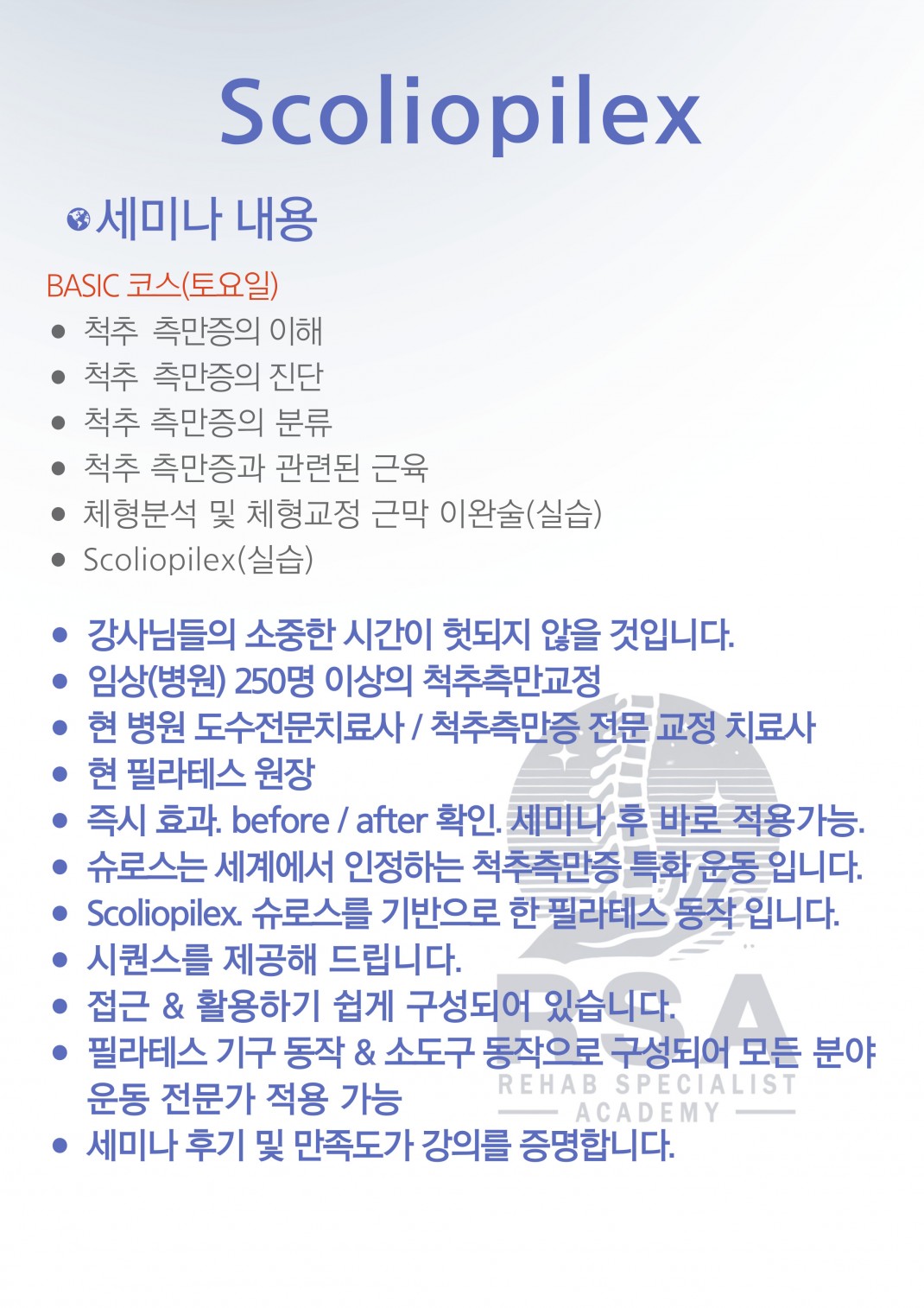 Scoliopilex

세미나 내용

BASIC 코스(토요일)

• 척추  측만증의 이해
• 척추  측만증의 진단
• 척추 측만증의 분류
• 척추 측만증과 관련된 근육
• 체형분석 및 체형교정 근막 이완술(실습)
• Scoliopilex(실습)

• 강사님들의 소중한 시간이 헛되지 않을 것입니다.
• 임상(병원) 250명 이상의 척추측만교정
• 현 병원 도수전문치료사 / 척추측만증 전문 교정 치료사
• 현 필라테스 원장
• 즉시 효과. before / after 확인. 세미나 후 바로 적용가능.
• 슈로스는 세계에서 인정하는 척추측만증 특화 운동 입니다.
• Scoliopilex. 슈로스를 기반으로 한 필라테스 동작 입니다.
• 시퀀스를 제공해 드립니다.
• 접근 & 활용하기 쉽게 구성되어 있습니다.
• 필라테스 기구 동작 & 소도구 동작으로 구성되어 모든 분야 운동 전문가 적용 가능
• 세미나 후기 및 만족도가 강의를 증명합니다.

RSA
REHAB SPECIALIST
ACADEMY